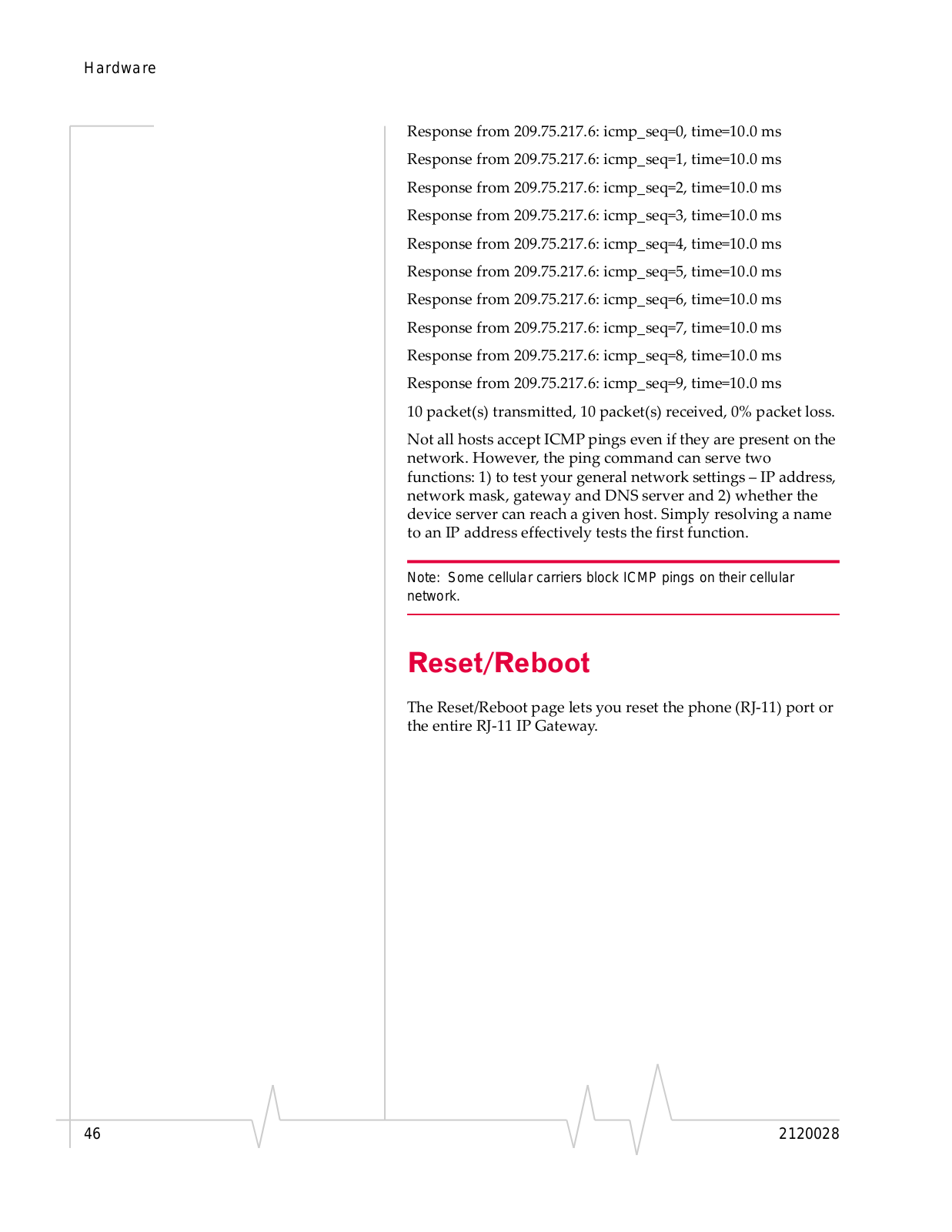 Hardware

Response from 209.75.217.6: icmp_seq=0, time=10.0 ms

Response from 209.75.217.6: icmp_seq=1, time=10.0 ms

Response from 209.75.217.6: icmp_seq=2, time=10.0 ms

Response from 209.75.217.6: icmp_seq=3, time=10.0 ms

Response from 209.75.217.6: icmp_seq=4, time=10.0 ms

Response from 209.75.217.6: icmp_seq=5, time=10.0 ms

Response from 209.75.217.6: icmp_seq=6, time=10.0 ms

Response from 209.75.217.6: icmp_seq=7, time=10.0 ms

Response from 209.75.217.6: icmp_seq=8, time=10.0 ms

Response from 209.75.217.6: icmp_seq=9, time=10.0 ms

10 packet(s) transmitted, 10 packet(s) received, 0% packet loss.

Not all hosts accept ICMP pings even if they are present on the network. However, the ping command can serve two functions: 1) to test your general network settings – IP address, network mask, gateway and DNS server and 2) whether the device server can reach a given host. Simply resolving a name to an IP address effectively tests the first function.

Note: Some cellular carriers block ICMP pings on their cellular network.

Reset/Reboot

The Reset/Reboot page lets you reset the phone (RJ-11) port or the entire RJ-11 IP Gateway.

46

2120028